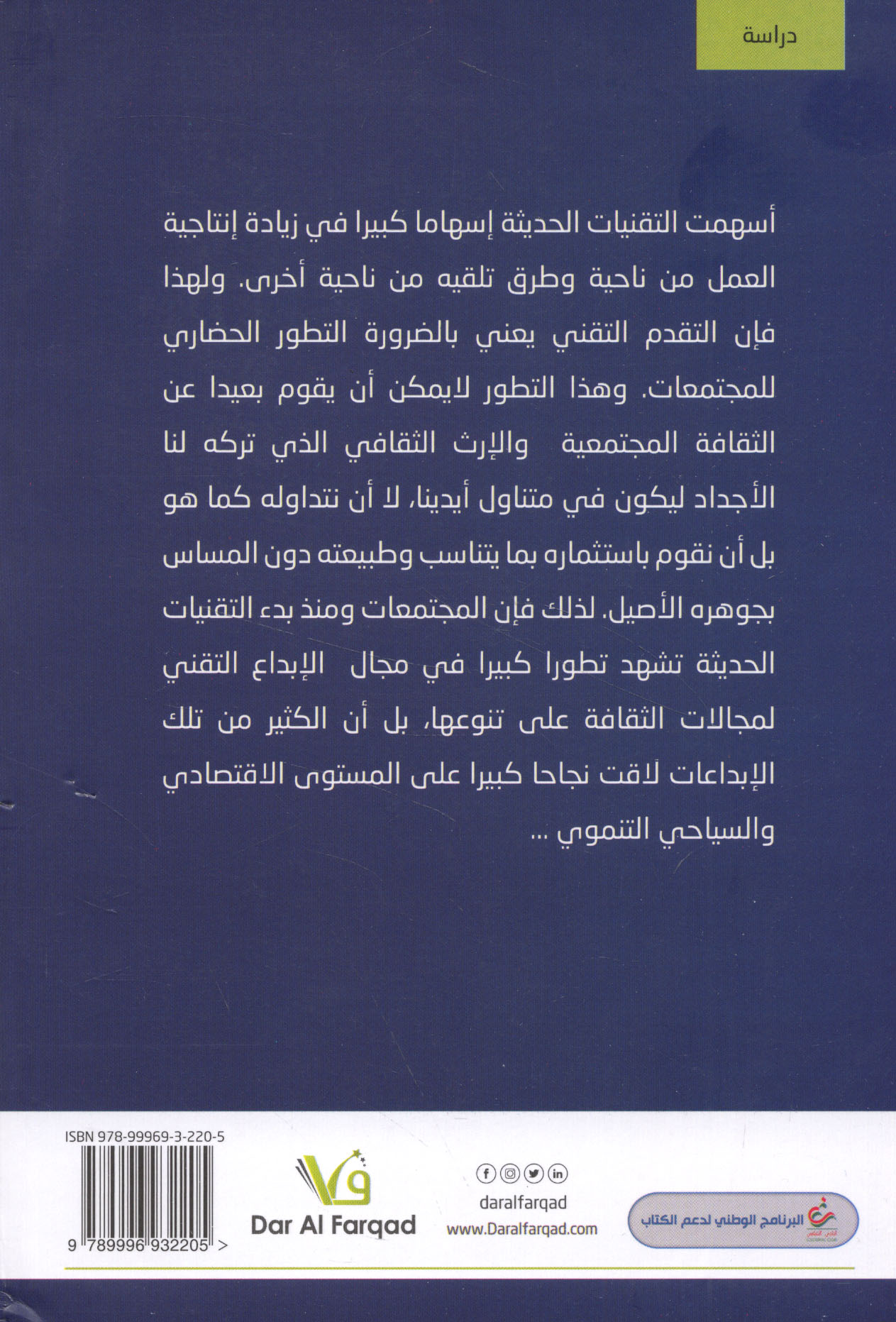 دراسة

أسهمت التقنيات الحديثة إسهاما كبيرا في زيادة إنتاجية العمل من ناحية وطرق تلقيه من ناحية أخرى. ولهذا فإن التقدم التقني يعني بالضرورة التطور الحضاري للمجتمعات. وهذا التطور لايمكن أن يقوم بعيدا عن الثقافة المجتمعية والإرث الثقافي الذي تركه لنا الأجداد ليكون في متناول أيدينا، لا أن نتداوله كما هو بل أن نقوم باستثماره بما يتناسب وطبيعته دون المساس بجوهره الأصيل. لذلك فإن المجتمعات ومنذ بدء التقنيات الحديثة تشهد تطورا كبيرا في مجال الإبداع التقني لمجالات الثقافة على تنوعها، بل أن الكثير من تلك الإبداعات لاقت نجاحا كبيرا على المستوى الاقتصادي والسياحي التنموي ...

ISBN 978-99969-3-220-5

9 789996 932205 >

Dar Al Farqad

daralfarqad
www.Daralfarqad.com

البرنامج الوطني لدعم الكتاب